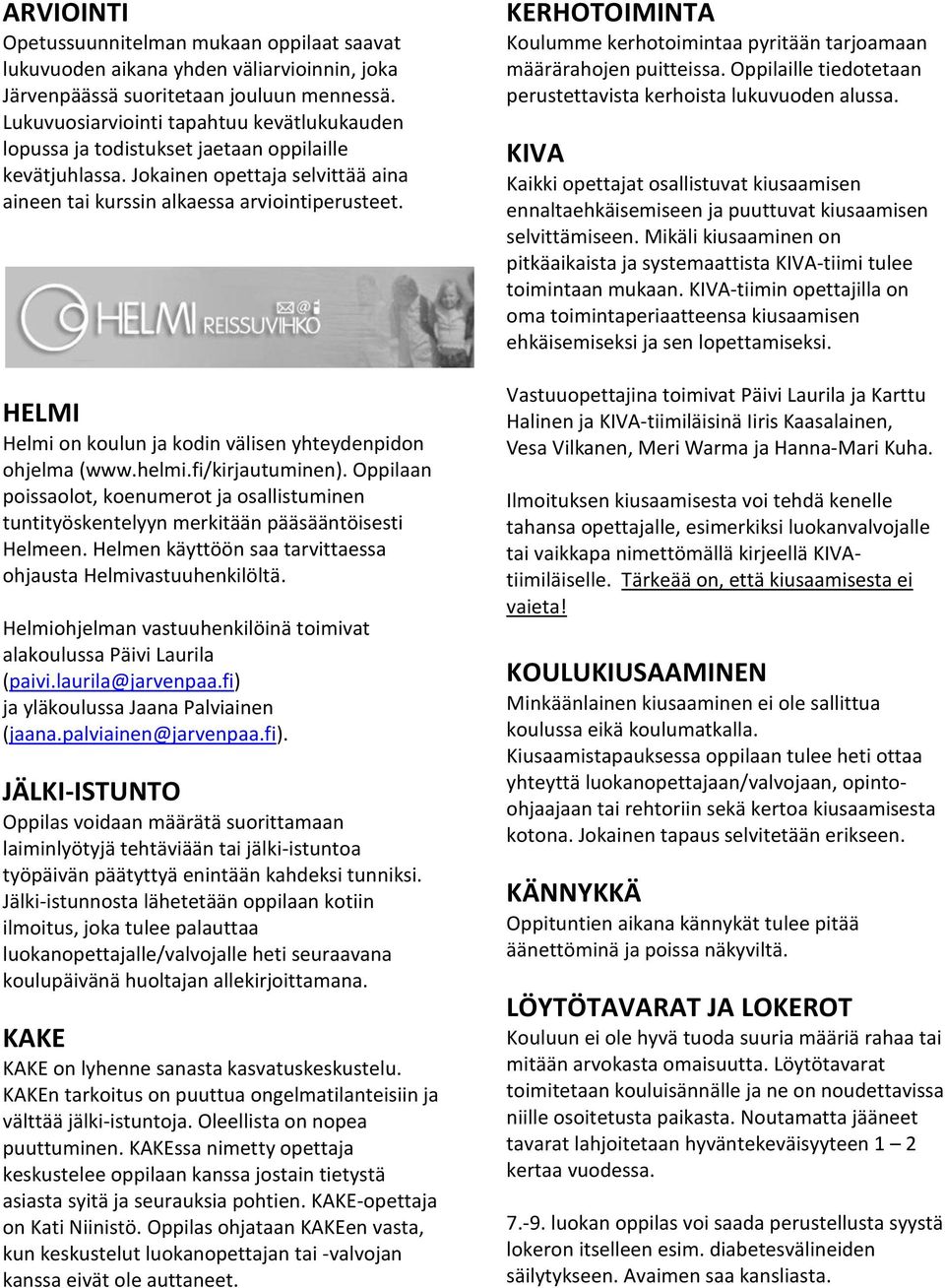 ARVIOINTI
Opetussuunnitelman mukaan oppilaat saavat lukuvuoden aikana yhden väliarvioinnin, joka Järvenpäässä suoritetaan jouluun mennessä. Lukuvuosiarviointi tapahtuu kevätlukukauden lopussa ja todistukset jaetaan oppilaille kevätjuhlassa. Jokainen opettaja selvittää aina aineen tai kurssin alkaessa arviointiperusteet.

HELMI REISSUVIHKO

HELMI
Helmi on koulun ja kodin välisen yhteydenpidon ohjelma (www.helmi.fi/kirjautuminen). Oppilaan poissaolot, koenumerot ja osallistuminen tuntityöskentelyyn merkitään pääsääntöisesti Helmeen. Helmen käyttöön saa tarvittaessa ohjausta Helmivastuuhenkilöltä.

Helmiohjelman vastuuhenkilöinä toimivat alakoulussa Päivi Laurila (paivi.laurila@jarvenpaa.fi) ja yläkoulussa Jaana Palviainen (jaana.palviainen@jarvenpaa.fi).

JÄLKI-ISTUNTO
Oppilas voidaan määrätä suorittamaan laiminlyötyjä tehtäviään tai jälki-istuntoa työpäivän päätyttyä enintään kahdeksi tunniksi. Jälki-istunnosta lähetetään oppilaan kotiin ilmoitus, joka tulee palauttaa luokanopettajalle/valvojalle heti seuraavana koulupäivänä huoltajan allekirjoittamana.

KAKE
KAKE on lyhenne sanasta kasvatuskeskustelu. KAKEn tarkoitus on puuttua ongelmatilanteisiin ja välttää jälki-istuntoja. Oleellista on nopea puuttuminen. KAKEssa nimetty opettaja keskustelee oppilaan kanssa jostain tietystä asiasta syitä ja seurauksia pohtien. KAKE-opettaja on Kati Niinistö. Oppilas ohjataan KAKEen vasta, kun keskustelut luokanopettajan tai -valvojan kanssa eivät ole auttaneet.

KERHOTOIMINTA
Koulumme kerhotoimintaa pyritään tarjoamaan määrärahojen puitteissa. Oppilaille tiedotetaan perustettavista kerhoista lukuvuoden alussa.

KIVA
Kaikki opettajat osallistuvat kiusaamisen ennaltaehkäisemiseen ja puuttuvat kiusaamisen selvittämiseen. Mikäli kiusaaminen on pitkäaikaista ja systemaattista KIVA-tiimi tulee toimintaan mukaan. KIVA-tiimin opettajilla on oma toimintaperiaatteensa kiusaamisen ehkäisemiseksi ja sen lopettamiseksi.

Vastuuopettajina toimivat Päivi Laurila ja Karttu Halinen ja KIVA-tiimiläisinä Iiris Kaasalainen, Vesa Vilkanen, Meri Warma ja Hanna-Mari Kuha.

Ilmoituksen kiusaamisesta voi tehdä kenelle tahansa opettajalle, esimerkiksi luokanvalvojalle tai vaikkapa nimettömällä kirjeellä KIVA-tiimiläiselle. Tärkeää on, että kiusaamisesta ei vaieta!

KOULUKIUSAAMINEN
Minkäänlainen kiusaaminen ei ole sallittua koulussa eikä koulumatkalla. Kiusaamistapauksessa oppilaan tulee heti ottaa yhteyttä luokanopettajaan/valvojaan, opinto-ohjaajaan tai rehtoriin sekä kertoa kiusaamisesta kotona. Jokainen tapaus selvitetään erikseen.

KÄNNYKKÄ
Oppituntien aikana kännykät tulee pitää äänettöminä ja poissa näkyviltä.

LÖYTÖTAVARAT JA LOKEROT
Kouluun ei ole hyvä tuoda suuria määriä rahaa tai mitään arvokasta omaisuutta. Löytötavarat toimitetaan kouluisännälle ja ne on noudettavissa niille osoitetusta paikasta. Noutamatta jääneet tavarat lahjoitetaan hyväntekeväisyyteen 1 – 2 kertaa vuodessa.

7.-9. luokan oppilas voi saada perustellusta syystä lokeron itselleen esim. diabetesvälineiden säilytykseen. Avaimen saa kansliasta.